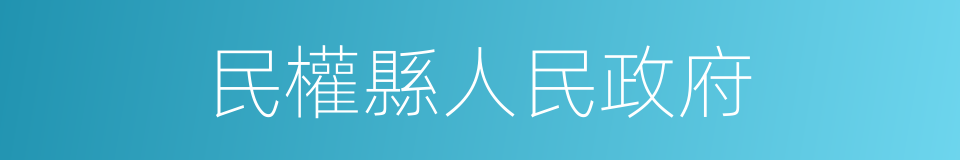 民權縣人民政府